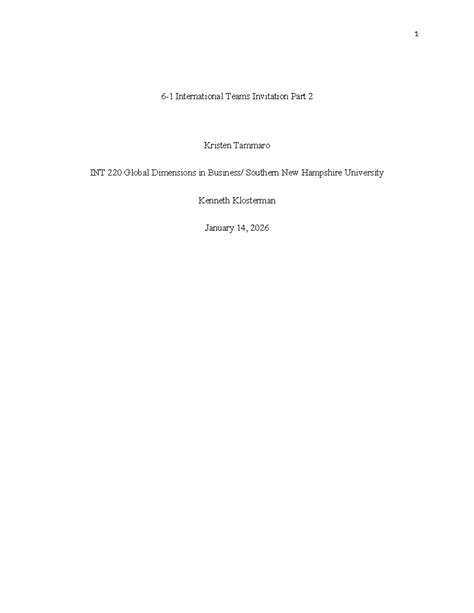 1

6-1 International Teams Invitation Part 2

Kristen Tammaro

INT 220 Global Dimensions in Business/ Southern New Hampshire University

Kenneth Klosterman

January 14, 2026